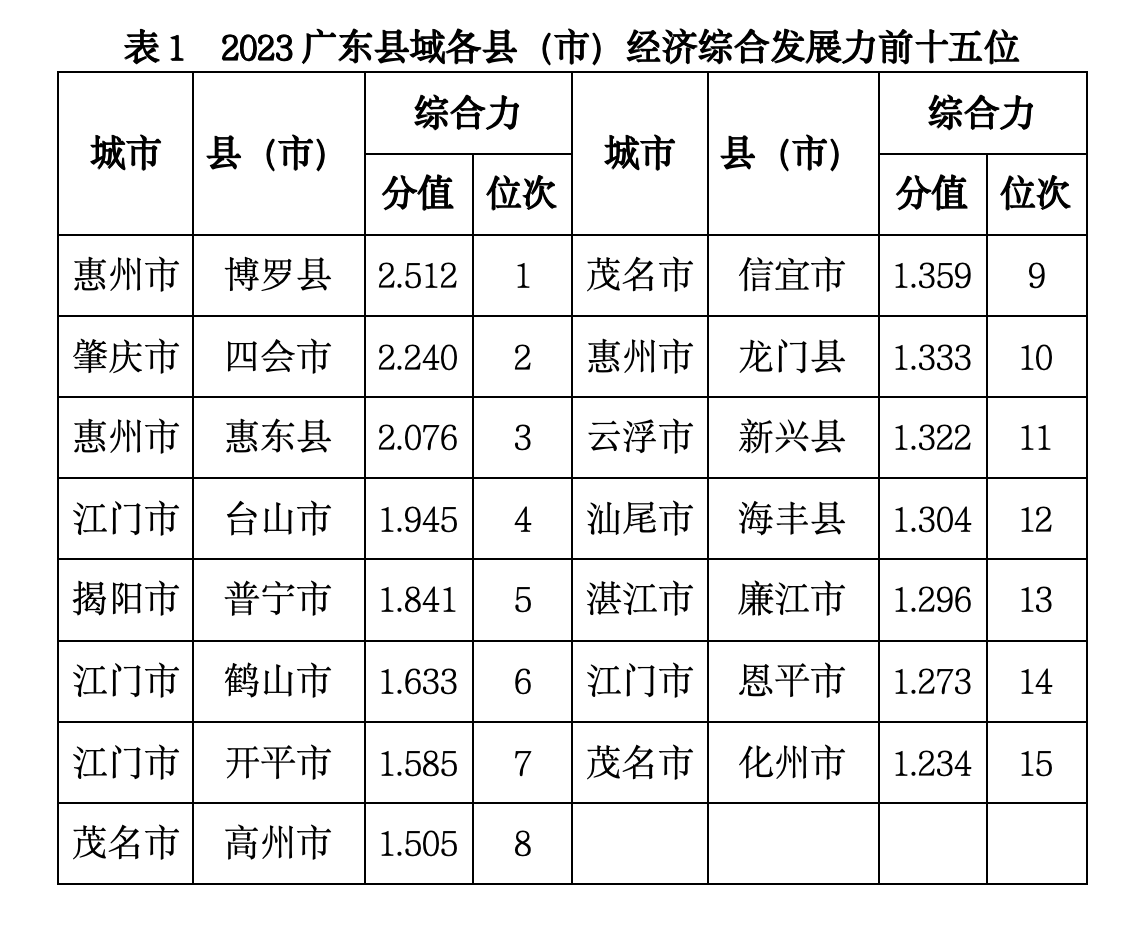 表 1　2023 广东县域各县（市）经济综合发展力前十五位

| 城市 | 县（市） | 综合力 分值 | 综合力 位次 | 城市 | 县（市） | 综合力 分值 | 综合力 位次 |
|---|---|---|---|---|---|---|---|
| 惠州市 | 博罗县 | 2.512 | 1 | 茂名市 | 信宜市 | 1.359 | 9 |
| 肇庆市 | 四会市 | 2.240 | 2 | 惠州市 | 龙门县 | 1.333 | 10 |
| 惠州市 | 惠东县 | 2.076 | 3 | 云浮市 | 新兴县 | 1.322 | 11 |
| 江门市 | 台山市 | 1.945 | 4 | 汕尾市 | 海丰县 | 1.304 | 12 |
| 揭阳市 | 普宁市 | 1.841 | 5 | 湛江市 | 廉江市 | 1.296 | 13 |
| 江门市 | 鹤山市 | 1.633 | 6 | 江门市 | 恩平市 | 1.273 | 14 |
| 江门市 | 开平市 | 1.585 | 7 | 茂名市 | 化州市 | 1.234 | 15 |
| 茂名市 | 高州市 | 1.505 | 8 | | | | |